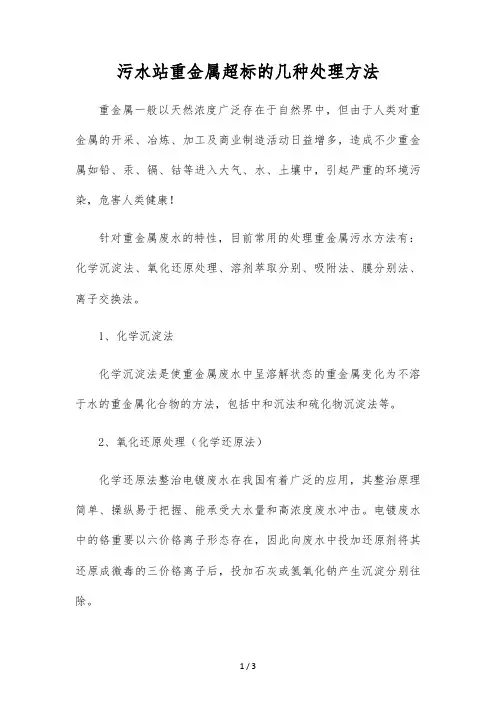 污水站重金属超标的几种处理方法

重金属一般以天然浓度广泛存在于自然界中，但由于人类对重金属的开采、冶炼、加工及商业制造活动日益增多，造成不少重金属如铅、汞、镉、钴等进入大气、水、土壤中，引起严重的环境污染，危害人类健康！

针对重金属废水的特性，目前常用的处理重金属污水方法有：化学沉淀法、氧化还原处理、溶剂萃取分别、吸附法、膜分别法、离子交换法。

1、化学沉淀法

化学沉淀法是使重金属废水中呈溶解状态的重金属变化为不溶于水的重金属化合物的方法，包括中和沉法和硫化物沉淀法等。

2、氧化还原处理（化学还原法）

化学还原法整治电镀废水在我国有着广泛的应用，其整治原理简单、操纵易于把握、能承受大水量和高浓度废水冲击。电镀废水中的铬重要以六价铬离子形态存在，因此向废水中投加还原剂将其还原成微毒的三价铬离子后，投加石灰或氢氧化钠产生沉淀分别往除。

1 / 3